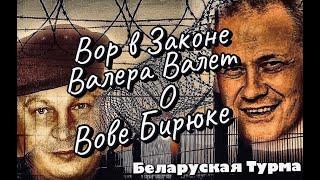 Вор в Законе
Валера Валет
О
Вове Бирюке

Беларуская Турма